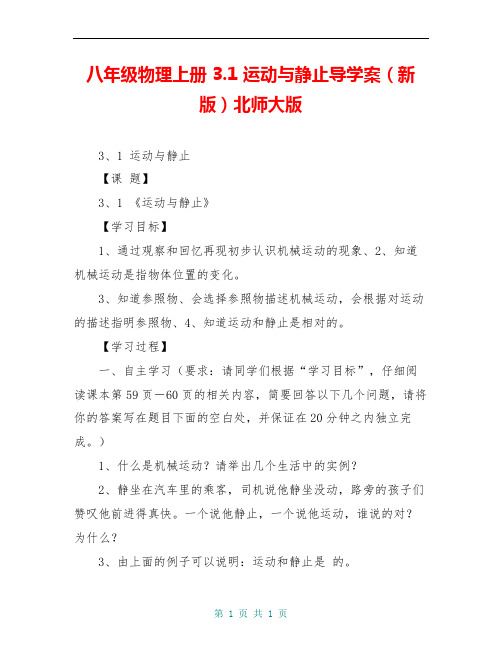 八年级物理上册 3.1 运动与静止导学案（新版）北师大版

3、1 运动与静止

【课 题】

3、1 《运动与静止》

【学习目标】

1、通过观察和回忆再现初步认识机械运动的现象、2、知道机械运动是指物体位置的变化。

3、知道参照物、会选择参照物描述机械运动，会根据对运动的描述指明参照物、4、知道运动和静止是相对的。

【学习过程】

一、自主学习（要求：请同学们根据“学习目标”，仔细阅读课本第 59 页—60 页的相关内容，简要回答以下几个问题，请将你的答案写在题目下面的空白处，并保证在 20 分钟之内独立完成。）

1、什么是机械运动？请举出几个生活中的实例？

2、静坐在汽车里的乘客，司机说他静坐没动，路旁的孩子们赞叹他前进得真快。一个说他静止，一个说他运动，谁说的对？为什么？

3、由上面的例子可以说明：运动和静止是 的。

第 1 页 共 1 页